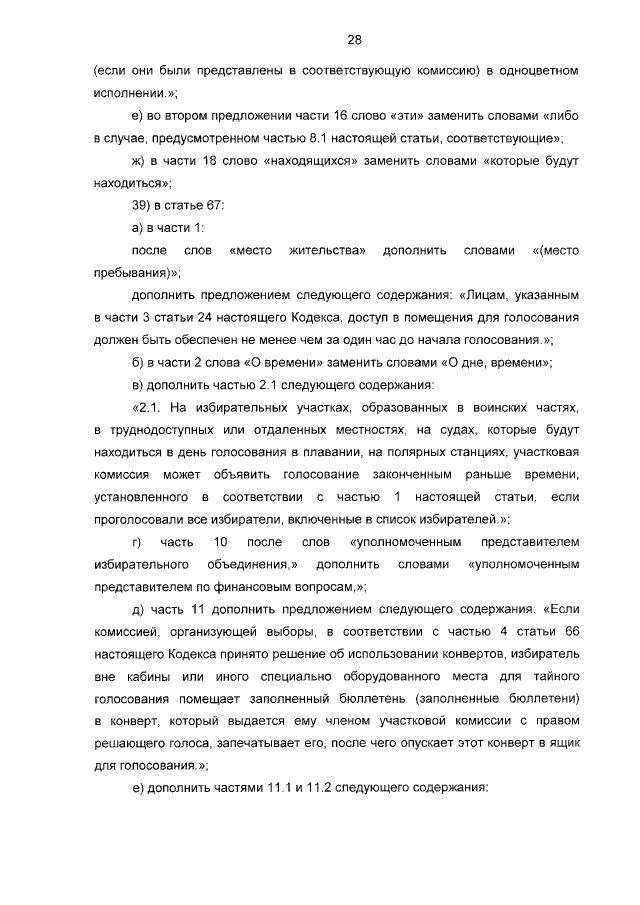 28

(если они были представлены в соответствующую комиссию) в одноцветном исполнении.»;

е) во втором предложении части 16 слово «эти» заменить словами «либо в случае, предусмотренном частью 8.1 настоящей статьи, соответствующие»;

ж) в части 18 слово «находящихся» заменить словами «которые будут находиться»;

39) в статье 67:

а) в части 1:

после слов «место жительства» дополнить словами «(место пребывания)»;

дополнить предложением следующего содержания: «Лицам, указанным в части 3 статьи 24 настоящего Кодекса, доступ в помещения для голосования должен быть обеспечен не менее чем за один час до начала голосования.»;

б) в части 2 слова «О времени» заменить словами «О дне, времени»;

в) дополнить частью 2.1 следующего содержания:

«2.1. На избирательных участках, образованных в воинских частях, в труднодоступных или отдаленных местностях, на судах, которые будут находиться в день голосования в плавании, на полярных станциях, участковая комиссия может объявить голосование законченным раньше времени, установленного в соответствии с частью 1 настоящей статьи, если проголосовали все избиратели, включенные в список избирателей.»;

г) часть 10 после слов «уполномоченным представителем избирательного объединения,» дополнить словами «уполномоченным представителем по финансовым вопросам,»;

д) часть 11 дополнить предложением следующего содержания: «Если комиссией, организующей выборы, в соответствии с частью 4 статьи 66 настоящего Кодекса принято решение об использовании конвертов, избиратель вне кабины или иного специально оборудованного места для тайного голосования помещает заполненный бюллетень (заполненные бюллетени) в конверт, который выдается ему членом участковой комиссии с правом решающего голоса, запечатывает его, после чего опускает этот конверт в ящик для голосования.»;

е) дополнить частями 11.1 и 11.2 следующего содержания: